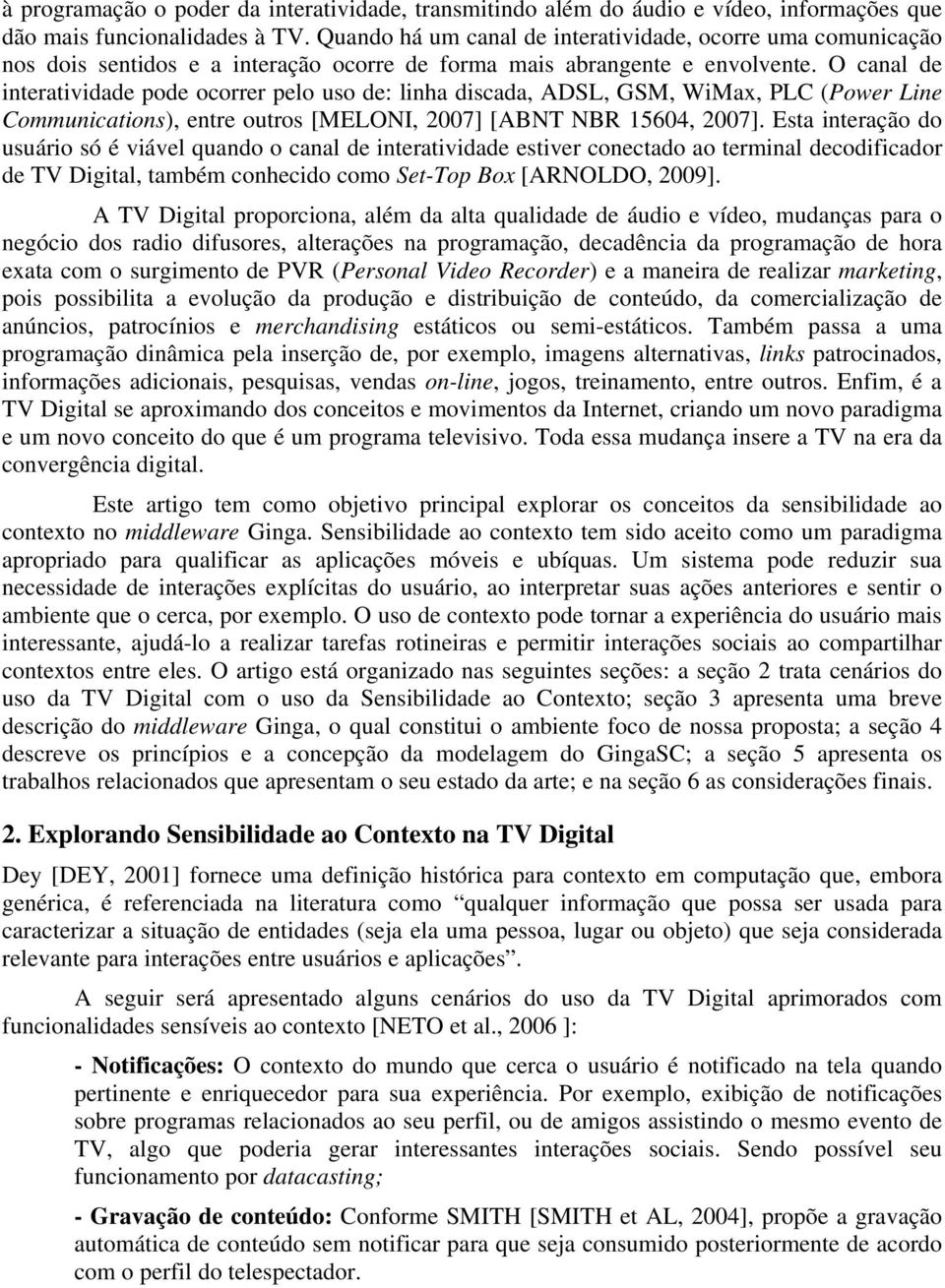 à programação o poder da interatividade, transmitindo além do áudio e vídeo, informações que dão mais funcionalidades à TV. Quando há um canal de interatividade, ocorre uma comunicação nos dois sentidos e a interação ocorre de forma mais abrangente e envolvente. O canal de interatividade pode ocorrer pelo uso de: linha discada, ADSL, GSM, WiMax, PLC (Power Line Communications), entre outros [MELONI, 2007] [ABNT NBR 15604, 2007]. Esta interação do usuário só é viável quando o canal de interatividade estiver conectado ao terminal decodificador de TV Digital, também conhecido como Set-Top Box [ARNOLDO, 2009].

A TV Digital proporciona, além da alta qualidade de áudio e vídeo, mudanças para o negócio dos radio difusores, alterações na programação, decadência da programação de hora exata com o surgimento de PVR (Personal Video Recorder) e a maneira de realizar marketing, pois possibilita a evolução da produção e distribuição de conteúdo, da comercialização de anúncios, patrocínios e merchandising estáticos ou semi-estáticos. Também passa a uma programação dinâmica pela inserção de, por exemplo, imagens alternativas, links patrocinados, informações adicionais, pesquisas, vendas on-line, jogos, treinamento, entre outros. Enfim, é a TV Digital se aproximando dos conceitos e movimentos da Internet, criando um novo paradigma e um novo conceito do que é um programa televisivo. Toda essa mudança insere a TV na era da convergência digital.

Este artigo tem como objetivo principal explorar os conceitos da sensibilidade ao contexto no middleware Ginga. Sensibilidade ao contexto tem sido aceito como um paradigma apropriado para qualificar as aplicações móveis e ubíquas. Um sistema pode reduzir sua necessidade de interações explícitas do usuário, ao interpretar suas ações anteriores e sentir o ambiente que o cerca, por exemplo. O uso de contexto pode tornar a experiência do usuário mais interessante, ajudá-lo a realizar tarefas rotineiras e permitir interações sociais ao compartilhar contextos entre eles. O artigo está organizado nas seguintes seções: a seção 2 trata cenários do uso da TV Digital com o uso da Sensibilidade ao Contexto; seção 3 apresenta uma breve descrição do middleware Ginga, o qual constitui o ambiente foco de nossa proposta; a seção 4 descreve os princípios e a concepção da modelagem do GingaSC; a seção 5 apresenta os trabalhos relacionados que apresentam o seu estado da arte; e na seção 6 as considerações finais.

2. Explorando Sensibilidade ao Contexto na TV Digital

Dey [DEY, 2001] fornece uma definição histórica para contexto em computação que, embora genérica, é referenciada na literatura como “qualquer informação que possa ser usada para caracterizar a situação de entidades (seja ela uma pessoa, lugar ou objeto) que seja considerada relevante para interações entre usuários e aplicações”.

A seguir será apresentado alguns cenários do uso da TV Digital aprimorados com funcionalidades sensíveis ao contexto [NETO et al., 2006 ]:

- Notificações: O contexto do mundo que cerca o usuário é notificado na tela quando pertinente e enriquecedor para sua experiência. Por exemplo, exibição de notificações sobre programas relacionados ao seu perfil, ou de amigos assistindo o mesmo evento de TV, algo que poderia gerar interessantes interações sociais. Sendo possível seu funcionamento por datacasting;

- Gravação de conteúdo: Conforme SMITH [SMITH et AL, 2004], propõe a gravação automática de conteúdo sem notificar para que seja consumido posteriormente de acordo com o perfil do telespectador.